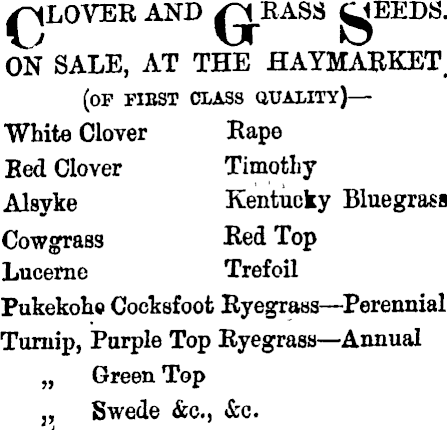 CLOVER AND GRASS SEEDS.
ON SALE, AT THE HAYMARKET.
(OF FIRST CLASS QUALITY)—

White Clover
Red Clover
Alsyke
Cowgrass
Lucerne
Pukekohe Cocksfoot
Turnip, Purple Top
" Green Top
" Swede &c., &c.

Rape
Timothy
Kentucky Bluegrass
Red Top
Trefoil
Ryegrass—Perennial
Ryegrass—Annual